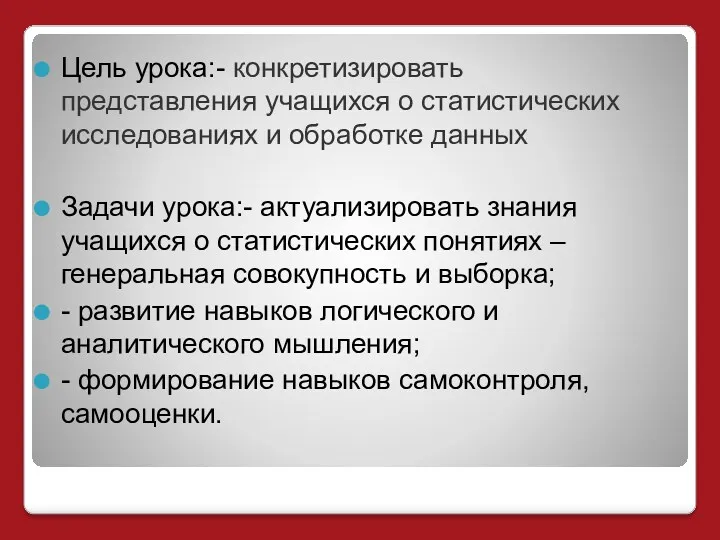 Цель урока:- конкретизировать представления учащихся о статистических исследованиях и обработке данных

Задачи урока:- актуализировать знания учащихся о статистических понятиях – генеральная совокупность и выборка;

- развитие навыков логического и аналитического мышления;

- формирование навыков самоконтроля, самооценки.